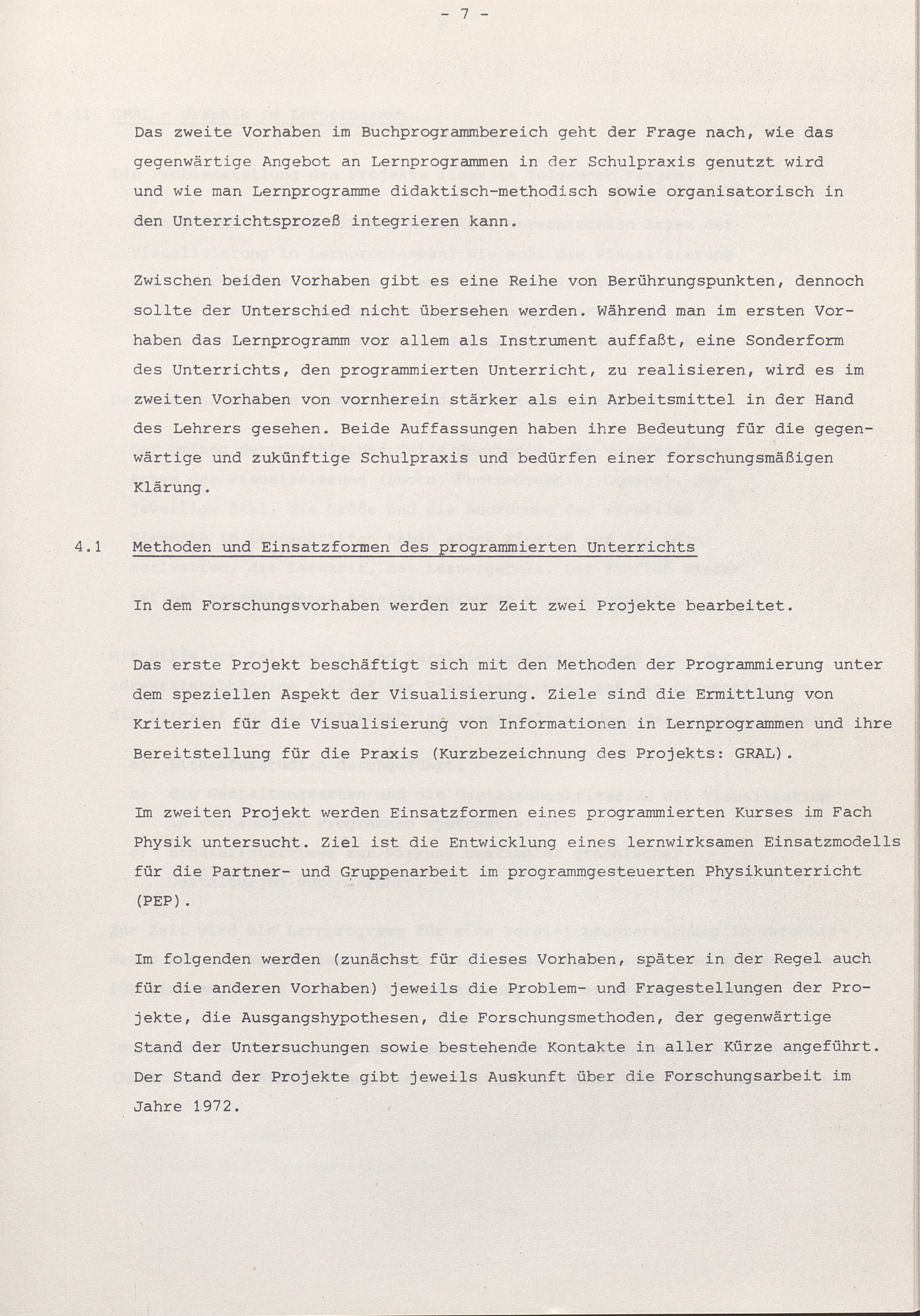 - 7 -

Das zweite Vorhaben im Buchprogrammbereich geht der Frage nach, wie das gegenwärtige Angebot an Lernprogrammen in der Schulpraxis genutzt wird und wie man Lernprogramme didaktisch-methodisch sowie organisatorisch in den Unterrichtsprozeß integrieren kann.

Zwischen beiden Vorhaben gibt es eine Reihe von Berührungspunkten, dennoch sollte der Unterschied nicht übersehen werden. Während man im ersten Vorhaben das Lernprogramm vor allem als Instrument auffaßt, eine Sonderform des Unterrichts, den programmierten Unterricht, zu realisieren, wird es im zweiten Vorhaben von vornherein stärker als ein Arbeitsmittel in der Hand des Lehrers gesehen. Beide Auffassungen haben ihre Bedeutung für die gegenwärtige und zukünftige Schulpraxis und bedürfen einer forschungsmäßigen Klärung.

4.1 Methoden und Einsatzformen des programmierten Unterrichts

In dem Forschungsvorhaben werden zur Zeit zwei Projekte bearbeitet.

Das erste Projekt beschäftigt sich mit den Methoden der Programmierung unter dem speziellen Aspekt der Visualisierung. Ziele sind die Ermittlung von Kriterien für die Visualisierung von Informationen in Lernprogrammen und ihre Bereitstellung für die Praxis (Kurzbezeichnung des Projekts: GRAL).

Im zweiten Projekt werden Einsatzformen eines programmierten Kurses im Fach Physik untersucht. Ziel ist die Entwicklung eines lernwirksamen Einsatzmodells für die Partner- und Gruppenarbeit im programmgesteuerten Physikunterricht (PEP).

Im folgenden werden (zunächst für dieses Vorhaben, später in der Regel auch für die anderen Vorhaben) jeweils die Problem- und Fragestellungen der Projekte, die Ausgangshypothesen, die Forschungsmethoden, der gegenwärtige Stand der Untersuchungen sowie bestehende Kontakte in aller Kürze angeführt. Der Stand der Projekte gibt jeweils Auskunft über die Forschungsarbeit im Jahre 1972.